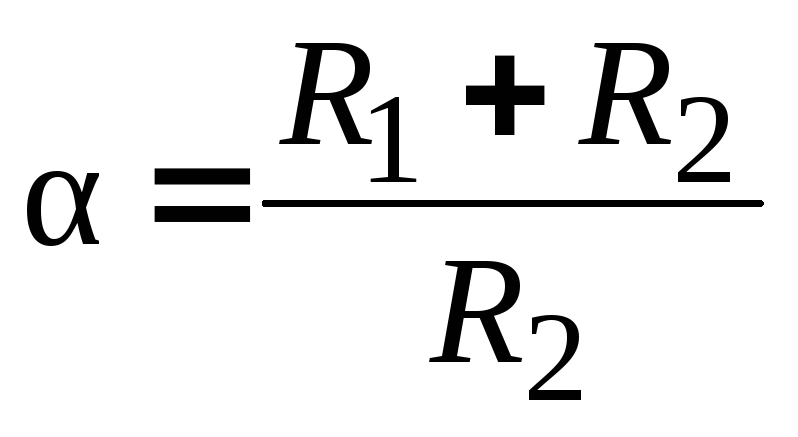 $\alpha = \frac{R_1 + R_2}{R_2}$